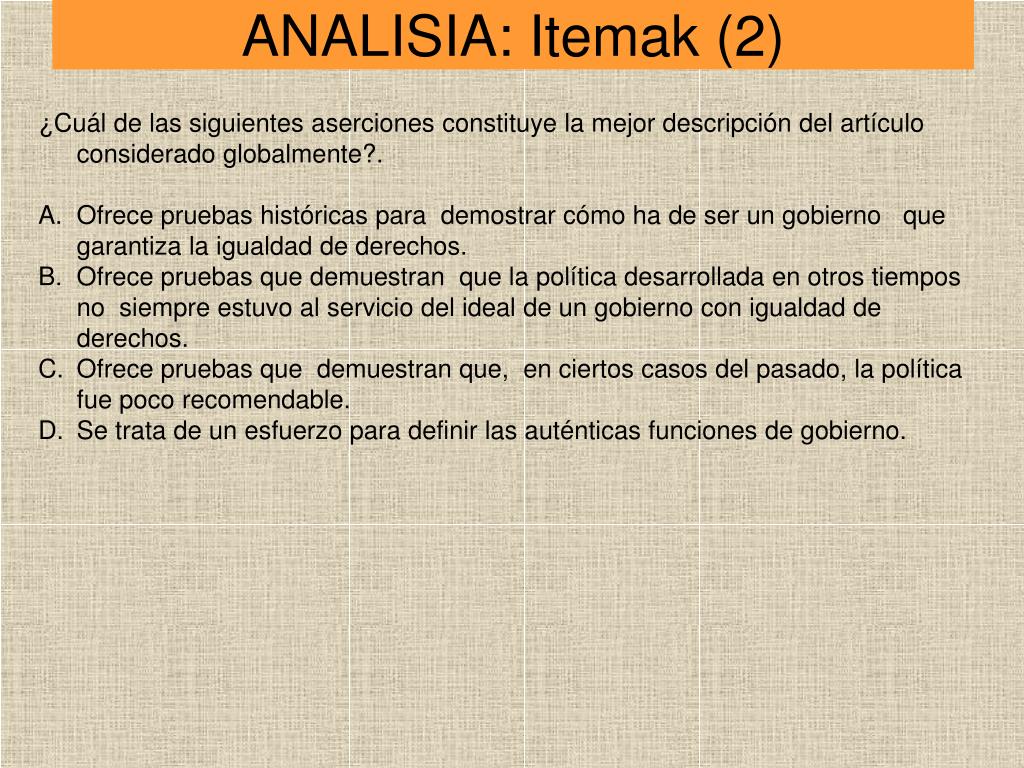 ANALISIA: Itemak (2)

¿Cuál de las siguientes aserciones constituye la mejor descripción del artículo considerado globalmente?.

A. Ofrece pruebas históricas para demostrar cómo ha de ser un gobierno que garantiza la igualdad de derechos.
B. Ofrece pruebas que demuestran que la política desarrollada en otros tiempos no siempre estuvo al servicio del ideal de un gobierno con igualdad de derechos.
C. Ofrece pruebas que demuestran que, en ciertos casos del pasado, la política fue poco recomendable.
D. Se trata de un esfuerzo para definir las auténticas funciones de gobierno.